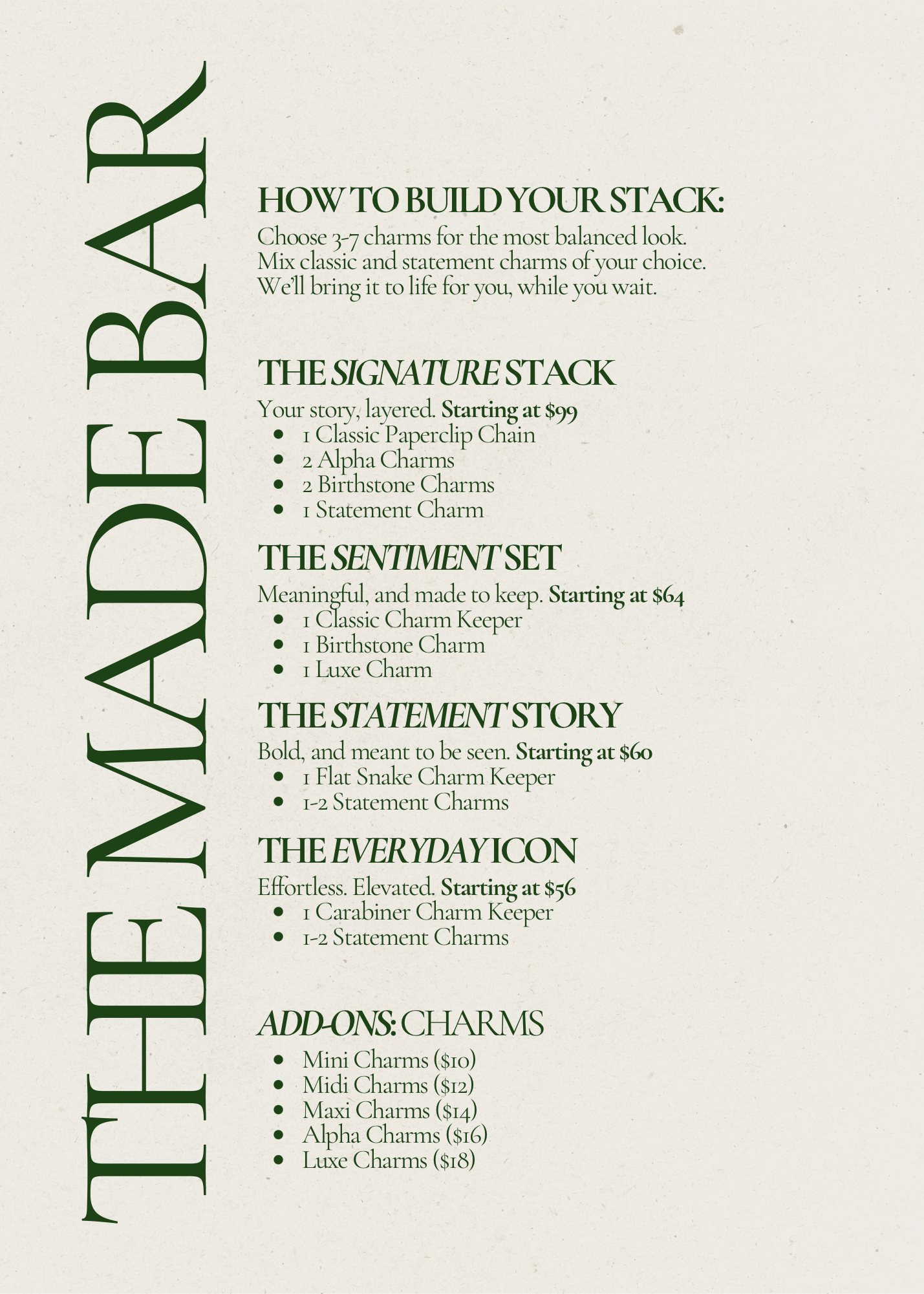 THE MADE BAR

HOW TO BUILD YOUR STACK:
Choose 3-7 charms for the most balanced look. Mix classic and statement charms of your choice. We'll bring it to life for you, while you wait.

THE SIGNATURE STACK
Your story, layered. Starting at $99
- 1 Classic Paperclip Chain
- 2 Alpha Charms
- 2 Birthstone Charms
- 1 Statement Charm

THE SENTIMENT SET
Meaningful, and made to keep. Starting at $64
- 1 Classic Charm Keeper
- 1 Birthstone Charm
- 1 Luxe Charm

THE STATEMENT STORY
Bold, and meant to be seen. Starting at $60
- 1 Flat Snake Charm Keeper
- 1-2 Statement Charms

THE EVERYDAY ICON
Effortless. Elevated. Starting at $56
- 1 Carabiner Charm Keeper
- 1-2 Statement Charms

ADD-ONS: CHARMS
- Mini Charms ($10)
- Midi Charms ($12)
- Maxi Charms ($14)
- Alpha Charms ($16)
- Luxe Charms ($18)